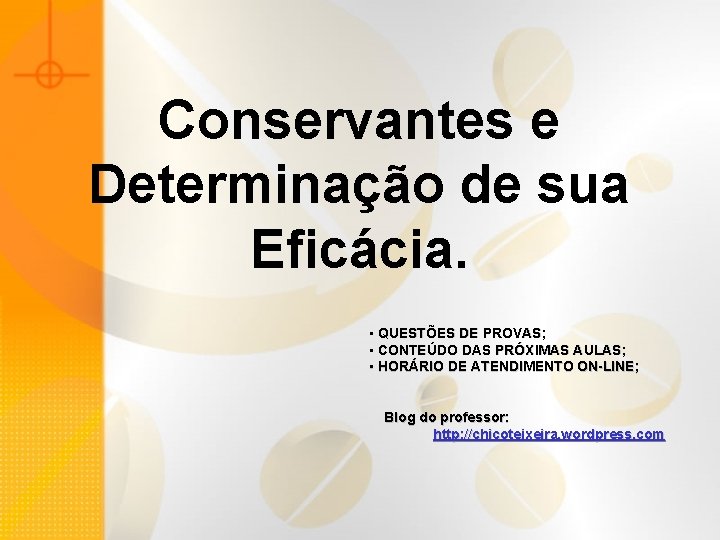 Conservantes e Determinação de sua Eficácia.

• QUESTÕES DE PROVAS;
• CONTEÚDO DAS PRÓXIMAS AULAS;
• HORÁRIO DE ATENDIMENTO ON-LINE;

Blog do professor:
http://chicoteixeira.wordpress.com